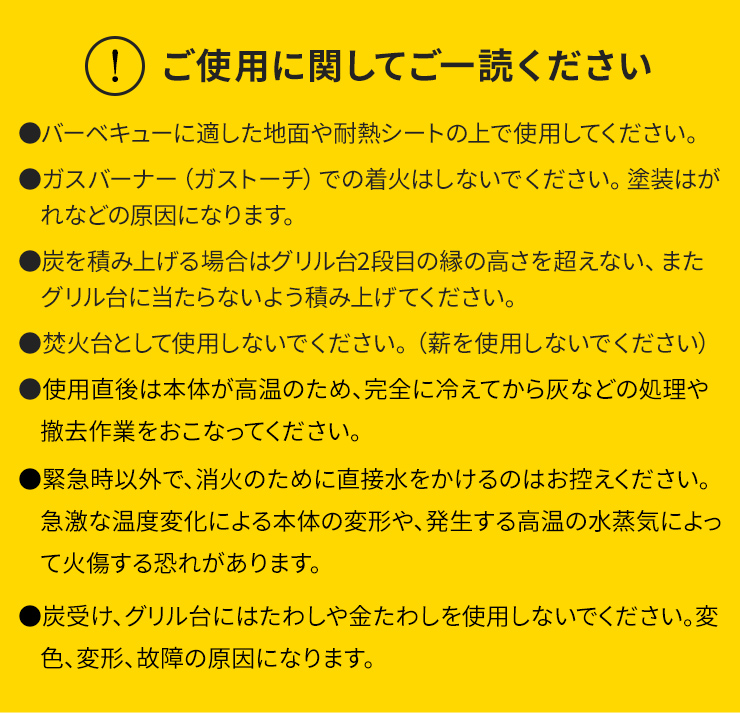 ! ご使用に関してご一読ください

●バーベキューに適した地面や耐熱シートの上で使用してください。

●ガスバーナー（ガストーチ）での着火はしないでください。塗装はがれなどの原因になります。

●炭を積み上げる場合はグリル台2段目の縁の高さを超えない、またグリル台に当たらないよう積み上げてください。

●焚火台として使用しないでください。（薪を使用しないでください）

●使用直後は本体が高温のため、完全に冷えてから灰などの処理や撤去作業をおこなってください。

●緊急時以外で、消火のために直接水をかけるのはお控えください。急激な温度変化による本体の変形や、発生する高温の水蒸気によって火傷する恐れがあります。

●炭受け、グリル台にはたわしや金たわしを使用しないでください。変色、変形、故障の原因になります。